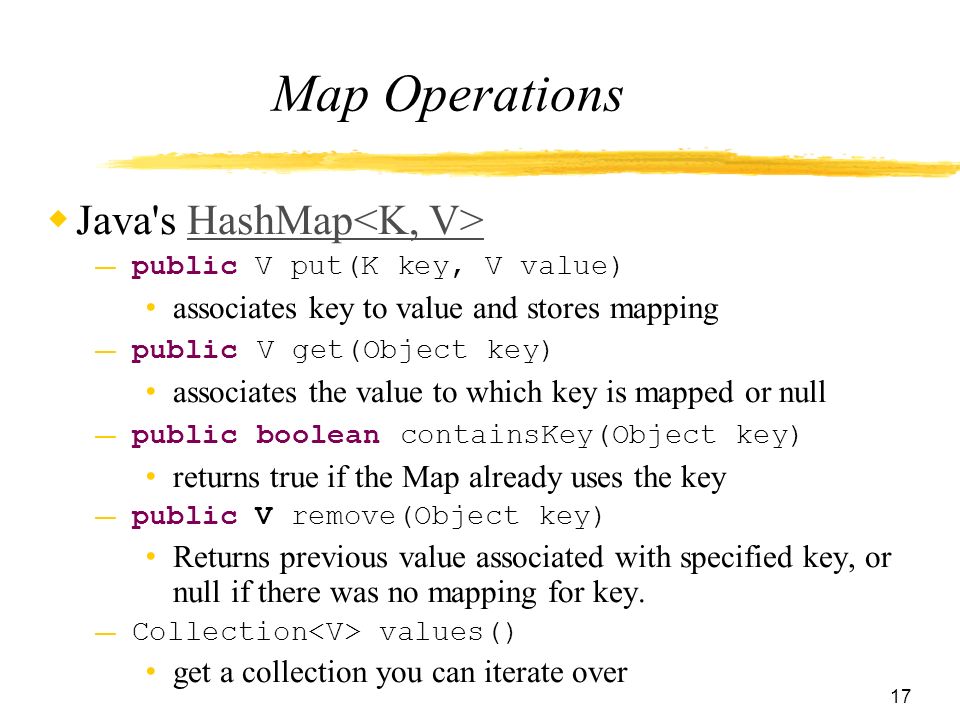 Map Operations

Java's HashMap<K, V>

— public V put(K key, V value)

• associates key to value and stores mapping

— public V get(Object key)

• associates the value to which key is mapped or null

— public boolean containsKey(Object key)

• returns true if the Map already uses the key

— public V remove(Object key)

• Returns previous value associated with specified key, or null if there was no mapping for key.

— Collection<V> values()

• get a collection you can iterate over

17